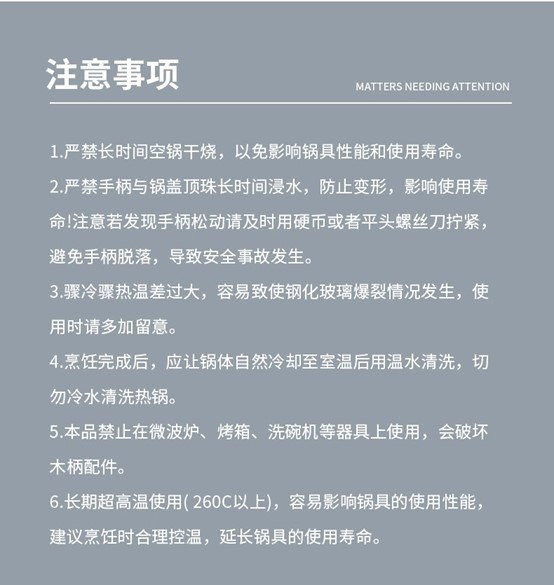 注意事项

MATTERS NEEDING ATTENTION

1.严禁长时间空锅干烧，以免影响锅具性能和使用寿命。

2.严禁手柄与锅盖顶珠长时间浸水，防止变形，影响使用寿命!注意若发现手柄松动请及时用硬币或者平头螺丝刀拧紧，避免手柄脱落，导致安全事故发生。

3.骤冷骤热温差过大，容易致使钢化玻璃爆裂情况发生，使用时请多加留意。

4.烹饪完成后，应让锅体自然冷却至室温后用温水清洗，切勿冷水清洗热锅。

5.本品禁止在微波炉、烤箱、洗碗机等器具上使用，会破坏木柄配件。

6.长期超高温使用( 260C以上)，容易影响锅具的使用性能，建议烹饪时合理控温，延长锅具的使用寿命。